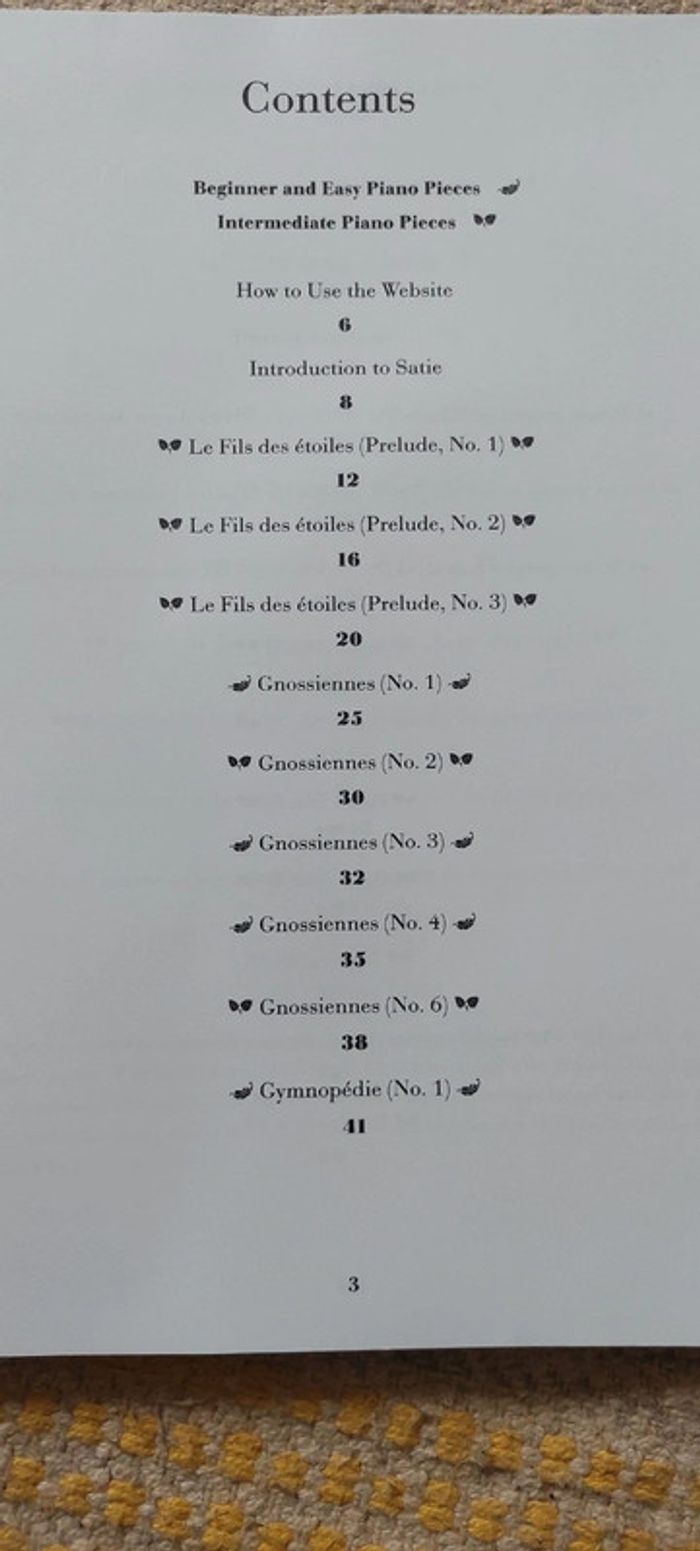 Contents

Beginner and Easy Piano Pieces

Intermediate Piano Pieces

How to Use the Website

6

Introduction to Satie

8

Le Fils des étoiles (Prelude, No. 1)

12

Le Fils des étoiles (Prelude, No. 2)

16

Le Fils des étoiles (Prelude, No. 3)

20

Gnossiennes (No. 1)

25

Gnossiennes (No. 2)

30

Gnossiennes (No. 3)

32

Gnossiennes (No. 4)

35

Gnossiennes (No. 6)

38

Gymnopédie (No. 1)

41

3